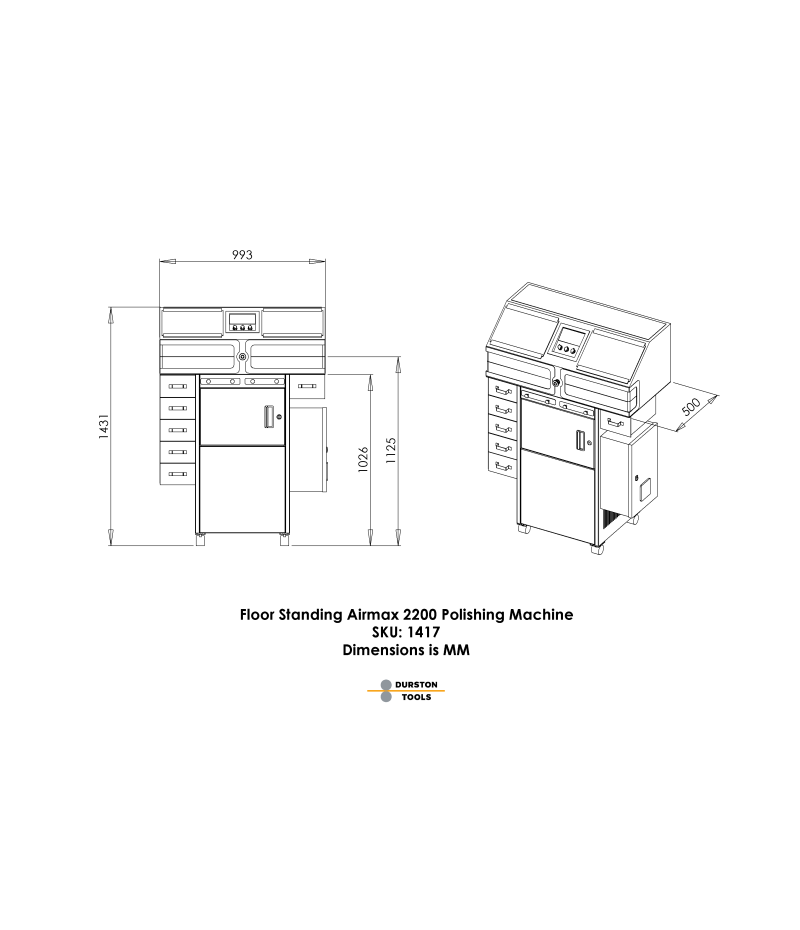 993

1431

1026

1125

500

Floor Standing Airmax 2200 Polishing Machine
SKU: 1417
Dimensions is MM

DURSTON
TOOLS